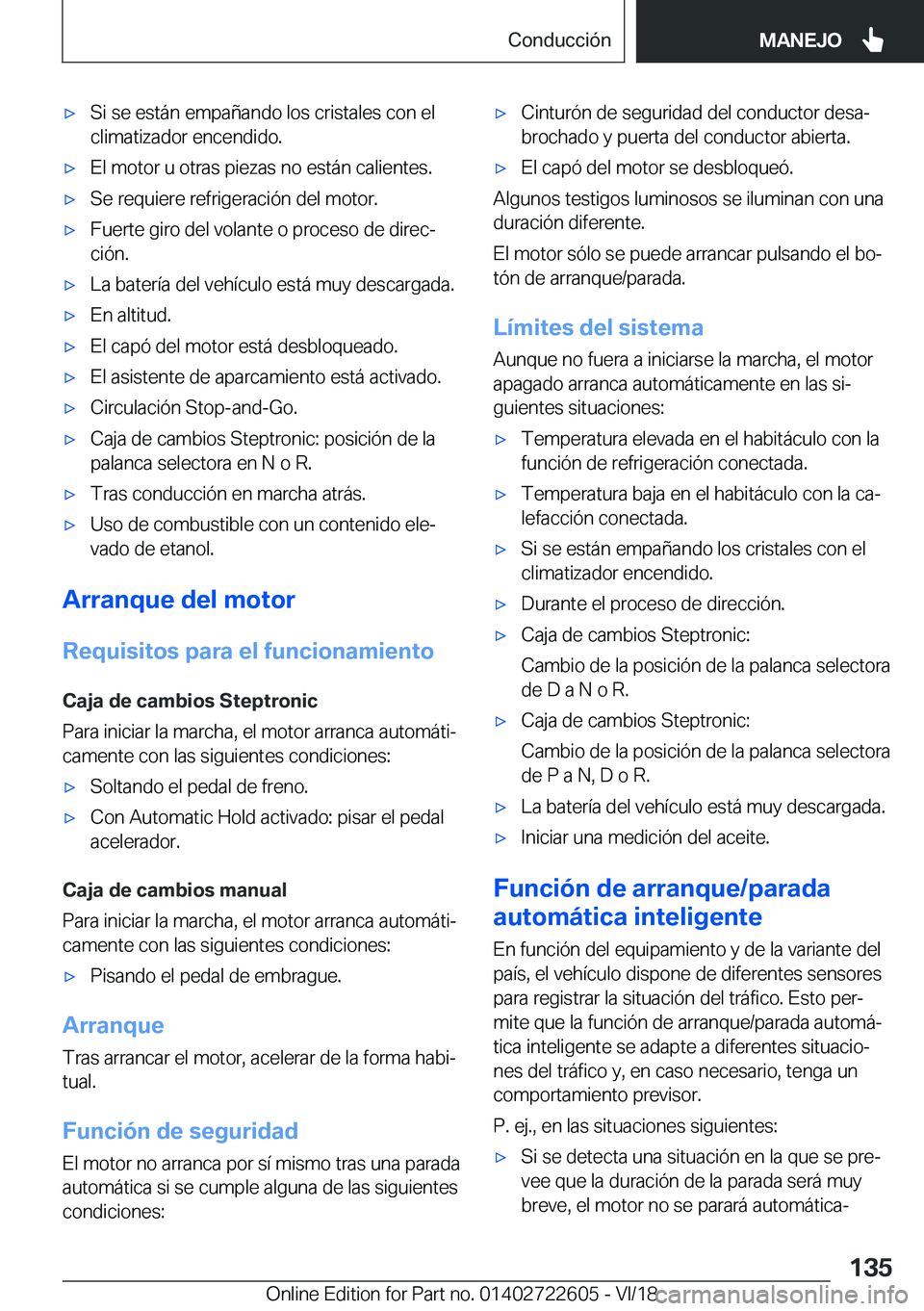 Conducción MANEJO

▷ Si se están empañando los cristales con el climatizador encendido.
▷ El motor u otras piezas no están calientes.
▷ Se requiere refrigeración del motor.
▷ Fuerte giro del volante o proceso de dirección.
▷ La batería del vehículo está muy descargada.
▷ En altitud.
▷ El capó del motor está desbloqueado.
▷ El asistente de aparcamiento está activado.
▷ Circulación Stop-and-Go.
▷ Caja de cambios Steptronic: posición de la palanca selectora en N o R.
▷ Tras conducción en marcha atrás.
▷ Uso de combustible con un contenido elevado de etanol.

Arranque del motor

Requisitos para el funcionamiento

Caja de cambios Steptronic
Para iniciar la marcha, el motor arranca automáticamente con las siguientes condiciones:
▷ Soltando el pedal de freno.
▷ Con Automatic Hold activado: pisar el pedal acelerador.

Caja de cambios manual
Para iniciar la marcha, el motor arranca automáticamente con las siguientes condiciones:
▷ Pisando el pedal de embrague.

Arranque
Tras arrancar el motor, acelerar de la forma habitual.

Función de seguridad
El motor no arranca por sí mismo tras una parada automática si se cumple alguna de las siguientes condiciones:

▷ Cinturón de seguridad del conductor desabrochado y puerta del conductor abierta.
▷ El capó del motor se desbloqueó.
Algunos testigos luminosos se iluminan con una duración diferente.
El motor sólo se puede arrancar pulsando el botón de arranque/parada.

Límites del sistema
Aunque no fuera a iniciarse la marcha, el motor apagado arranca automáticamente en las siguientes situaciones:
▷ Temperatura elevada en el habitáculo con la función de refrigeración conectada.
▷ Temperatura baja en el habitáculo con la calefacción conectada.
▷ Si se están empañando los cristales con el climatizador encendido.
▷ Durante el proceso de dirección.
▷ Caja de cambios Steptronic:
Cambio de la posición de la palanca selectora de D a N o R.
▷ Caja de cambios Steptronic:
Cambio de la posición de la palanca selectora de P a N, D o R.
▷ La batería del vehículo está muy descargada.
▷ Iniciar una medición del aceite.

Función de arranque/parada automática inteligente
En función del equipamiento y de la variante del país, el vehículo dispone de diferentes sensores para registrar la situación del tráfico. Esto permite que la función de arranque/parada automática inteligente se adapte a diferentes situaciones del tráfico y, en caso necesario, tenga un comportamiento previsor.
P. ej., en las situaciones siguientes:
▷ Si se detecta una situación en la que se prevee que la duración de la parada será muy breve, el motor no se parará automática-

135
Online Edition for Part no. 01402722605 - VI/18 carmanualsonline.info